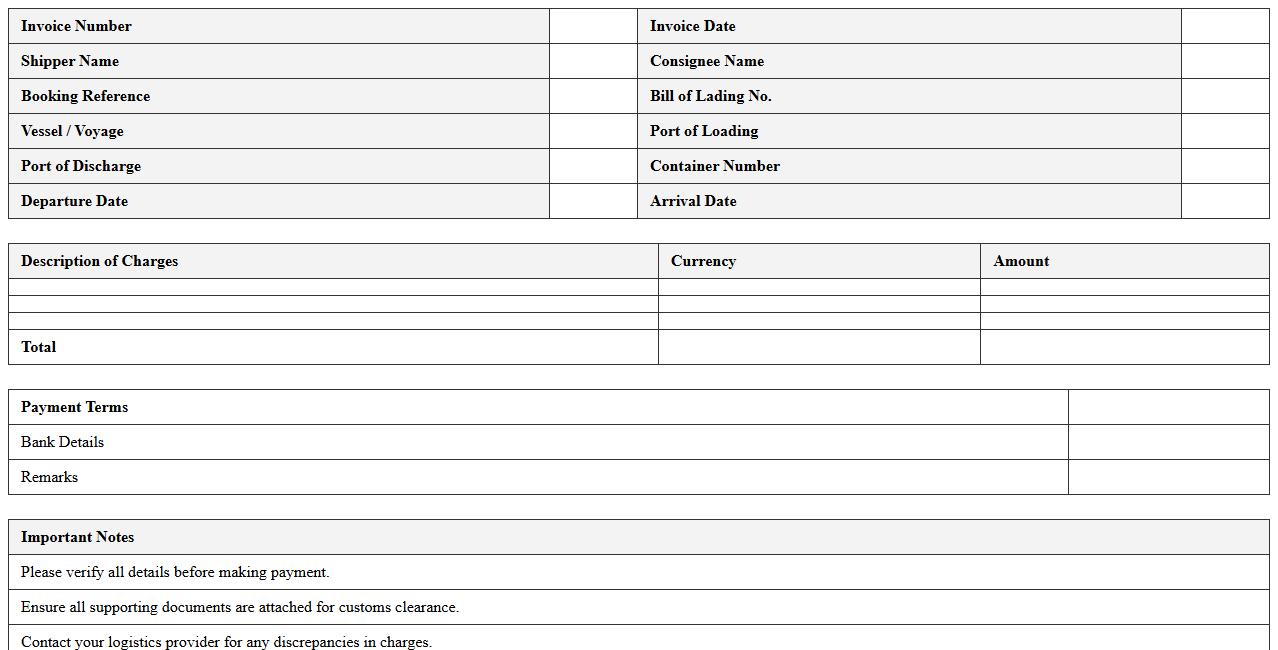 | Invoice Number | | Invoice Date | |
|---|---|---|---|
| Shipper Name | | Consignee Name | |
| Booking Reference | | Bill of Lading No. | |
| Vessel / Voyage | | Port of Loading | |
| Port of Discharge | | Container Number | |
| Departure Date | | Arrival Date | |

| Description of Charges | Currency | Amount |
|---|---|---|
| | | |
| | | |
| | | |
| Total | | |

| Payment Terms | |
|---|---|
| Bank Details | |
| Remarks | |

| Important Notes |
|---|
| Please verify all details before making payment. |
| Ensure all supporting documents are attached for customs clearance. |
| Contact your logistics provider for any discrepancies in charges. |